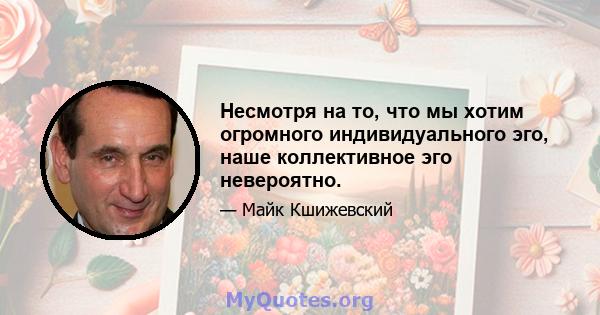 Несмотря на то, что мы хотим огромного индивидуального эго, наше коллективное эго невероятно.

— Майк Кшижевский

MyQuotes.org